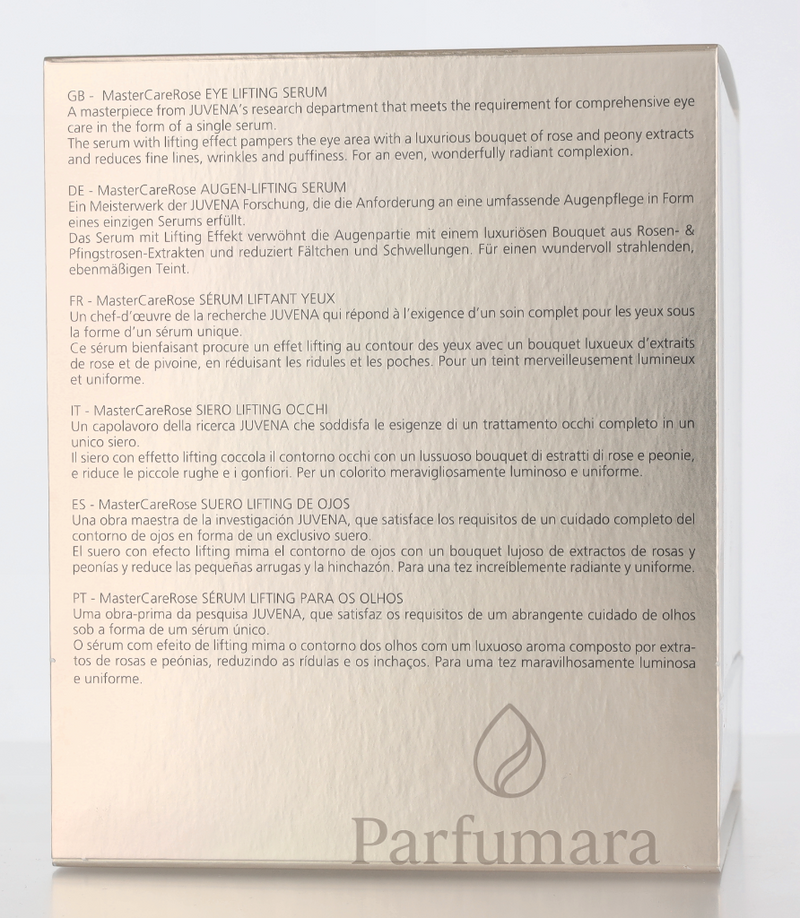 GB - MasterCareRose EYE LIFTING SERUM
A masterpiece from JUVENA's research department that meets the requirement for comprehensive eye care in the form of a single serum.
The serum with lifting effect pampers the eye area with a luxurious bouquet of rose and peony extracts and reduces fine lines, wrinkles and puffiness. For an even, wonderfully radiant complexion.

DE - MasterCareRose AUGEN-LIFTING SERUM
Ein Meisterwerk der JUVENA Forschung, die die Anforderung an eine umfassende Augenpflege in Form eines einzigen Serums erfüllt.
Das Serum mit Lifting Effekt verwöhnt die Augenpartie mit einem luxuriösen Bouquet aus Rosen- & Pfingstrosen-Extrakten und reduziert Fältchen und Schwellungen. Für einen wundervoll strahlenden, ebenmäßigen Teint.

FR - MasterCareRose SÉRUM LIFTANT YEUX
Un chef-d'œuvre de la recherche JUVENA qui répond à l'exigence d'un soin complet pour les yeux sous la forme d'un sérum unique.
Ce sérum bienfaisant procure un effet lifting au contour des yeux avec un bouquet luxueux d'extraits de rose et de pivoine, en réduisant les ridules et les poches. Pour un teint merveilleusement lumineux et uniforme.

IT - MasterCareRose SIERO LIFTING OCCHI
Un capolavoro della ricerca JUVENA che soddisfa le esigenze di un trattamento occhi completo in un unico siero.
Il siero con effetto lifting coccola il contorno occhi con un lussuoso bouquet di estratti di rose e peonie, e riduce le piccole rughe e i gonfiori. Per un colorito meravigliosamente luminoso e uniforme.

ES - MasterCareRose SUERO LIFTING DE OJOS
Una obra maestra de la investigación JUVENA, que satisface los requisitos de un cuidado completo del contorno de ojos en forma de un exclusivo suero.
El suero con efecto lifting mima el contorno de ojos con un bouquet lujoso de extractos de rosas y peonías y reduce las pequeñas arrugas y la hinchazón. Para una tez increíblemente radiante y uniforme.

PT - MasterCareRose SÉRUM LIFTING PARA OS OLHOS
Uma obra-prima da pesquisa JUVENA, que satisfaz os requisitos de um abrangente cuidado de olhos sob a forma de um sérum único.
O sérum com efeito de lifting mima o contorno dos olhos com um luxuoso aroma composto por extratos de rosas e peónias, reduzindo as rídulas e os inchaços. Para uma tez maravilhosamente luminosa e uniforme.

Parfumara